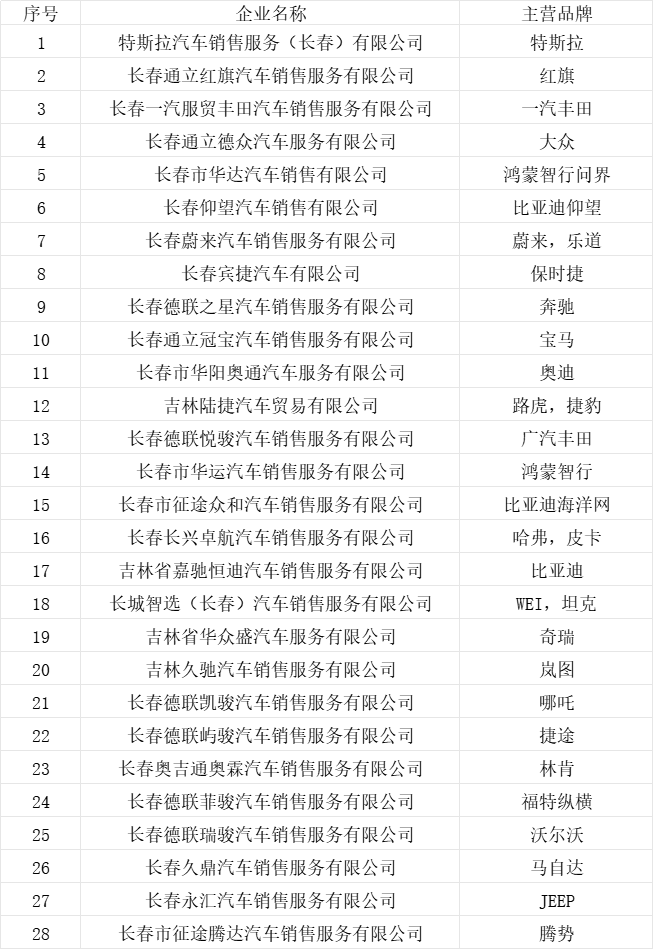 | 序号 | 企业名称 | 主营品牌 |
|---|---|---|
| 1 | 特斯拉汽车销售服务（长春）有限公司 | 特斯拉 |
| 2 | 长春通立红旗汽车销售服务有限公司 | 红旗 |
| 3 | 长春一汽服贸丰田汽车销售服务有限公司 | 一汽丰田 |
| 4 | 长春通立德众汽车服务有限公司 | 大众 |
| 5 | 长春市华达汽车销售有限公司 | 鸿蒙智行问界 |
| 6 | 长春仰望汽车销售有限公司 | 比亚迪仰望 |
| 7 | 长春蔚来汽车销售服务有限公司 | 蔚来，乐道 |
| 8 | 长春宾捷汽车有限公司 | 保时捷 |
| 9 | 长春德联之星汽车销售服务有限公司 | 奔驰 |
| 10 | 长春通立冠宝汽车销售服务有限公司 | 宝马 |
| 11 | 长春市华阳奥通汽车服务有限公司 | 奥迪 |
| 12 | 吉林陆捷汽车贸易有限公司 | 路虎，捷豹 |
| 13 | 长春德联悦骏汽车销售服务有限公司 | 广汽丰田 |
| 14 | 长春市华运汽车销售服务有限公司 | 鸿蒙智行 |
| 15 | 长春市征途众和汽车销售服务有限公司 | 比亚迪海洋网 |
| 16 | 长春长兴卓航汽车销售服务有限公司 | 哈弗，皮卡 |
| 17 | 吉林省嘉驰恒迪汽车销售服务有限公司 | 比亚迪 |
| 18 | 长城智选（长春）汽车销售服务有限公司 | WEI，坦克 |
| 19 | 吉林省华众盛汽车服务有限公司 | 奇瑞 |
| 20 | 吉林久驰汽车销售服务有限公司 | 岚图 |
| 21 | 长春德联凯骏汽车销售服务有限公司 | 哪吒 |
| 22 | 长春德联屿骏汽车销售服务有限公司 | 捷途 |
| 23 | 长春奥吉通奥霖汽车销售服务有限公司 | 林肯 |
| 24 | 长春德联菲骏汽车销售服务有限公司 | 福特纵横 |
| 25 | 长春德联瑞骏汽车销售服务有限公司 | 沃尔沃 |
| 26 | 长春久鼎汽车销售服务有限公司 | 马自达 |
| 27 | 长春永汇汽车销售服务有限公司 | JEEP |
| 28 | 长春市征途腾达汽车销售服务有限公司 | 腾势 |